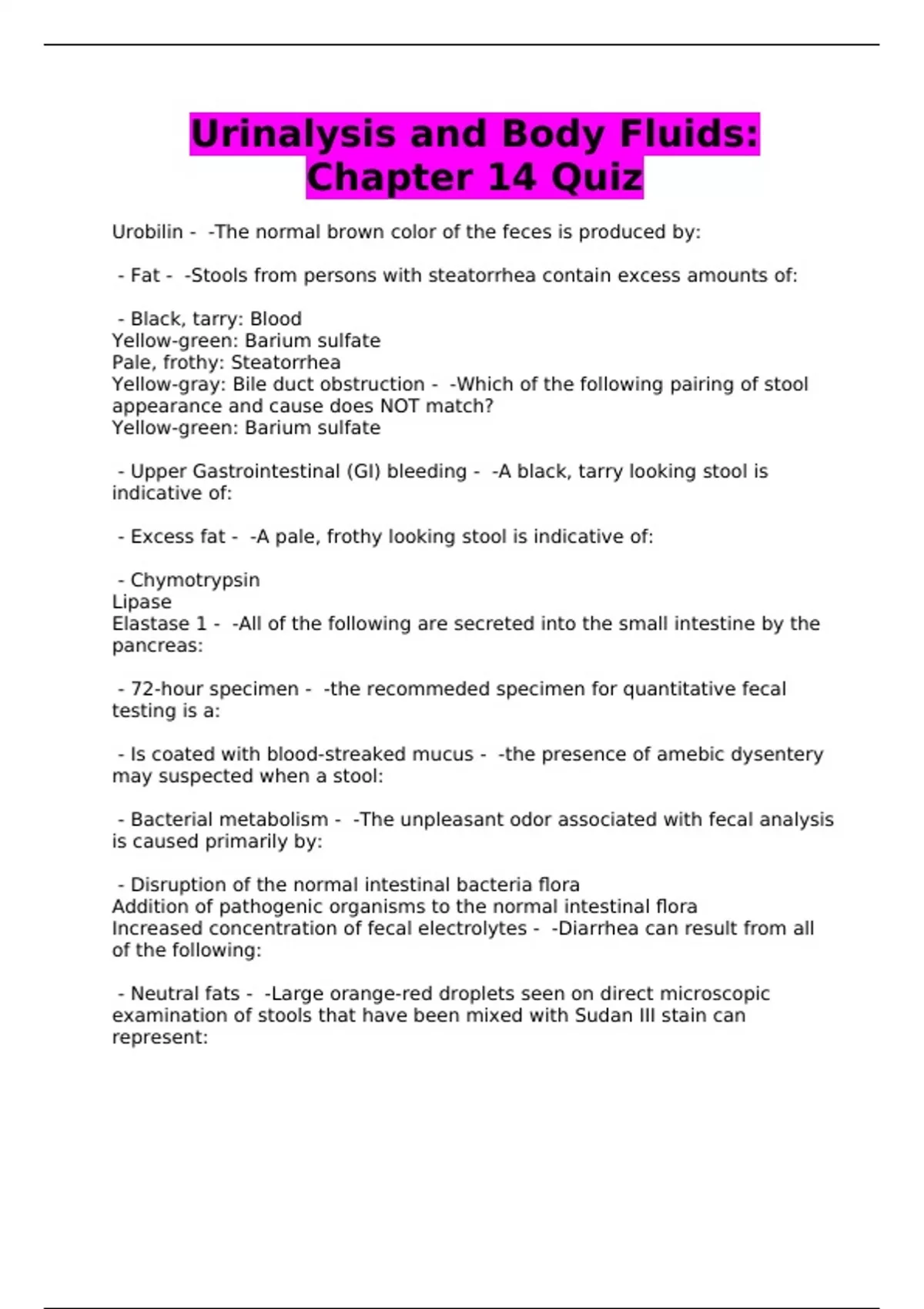 Urinalysis and Body Fluids: Chapter 14 Quiz

Urobilin - -The normal brown color of the feces is produced by:

- Fat - -Stools from persons with steatorrhea contain excess amounts of:

- Black, tarry: Blood
Yellow-green: Barium sulfate
Pale, frothy: Steatorrhea
Yellow-gray: Bile duct obstruction - -Which of the following pairing of stool appearance and cause does NOT match?
Yellow-green: Barium sulfate

- Upper Gastrointestinal (GI) bleeding - -A black, tarry looking stool is indicative of:

- Excess fat - -A pale, frothy looking stool is indicative of:

- Chymotrypsin
Lipase
Elastase 1 - -All of the following are secreted into the small intestine by the pancreas:

- 72-hour specimen - -the recommeded specimen for quantitative fecal testing is a:

- Is coated with blood-streaked mucus - -the presence of amebic dysentery may suspected when a stool:

- Bacterial metabolism - -The unpleasant odor associated with fecal analysis is caused primarily by:

- Disruption of the normal intestinal bacteria flora
Addition of pathogenic organisms to the normal intestinal flora
Increased concentration of fecal electrolytes - -Diarrhea can result from all of the following:

- Neutral fats - -Large orange-red droplets seen on direct microscopic examination of stools that have been mixed with Sudan III stain can represent: